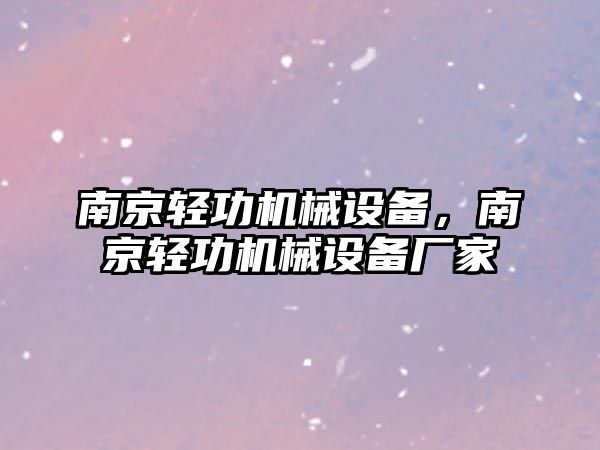 南京轻功机械设备，南京轻功机械设备厂家